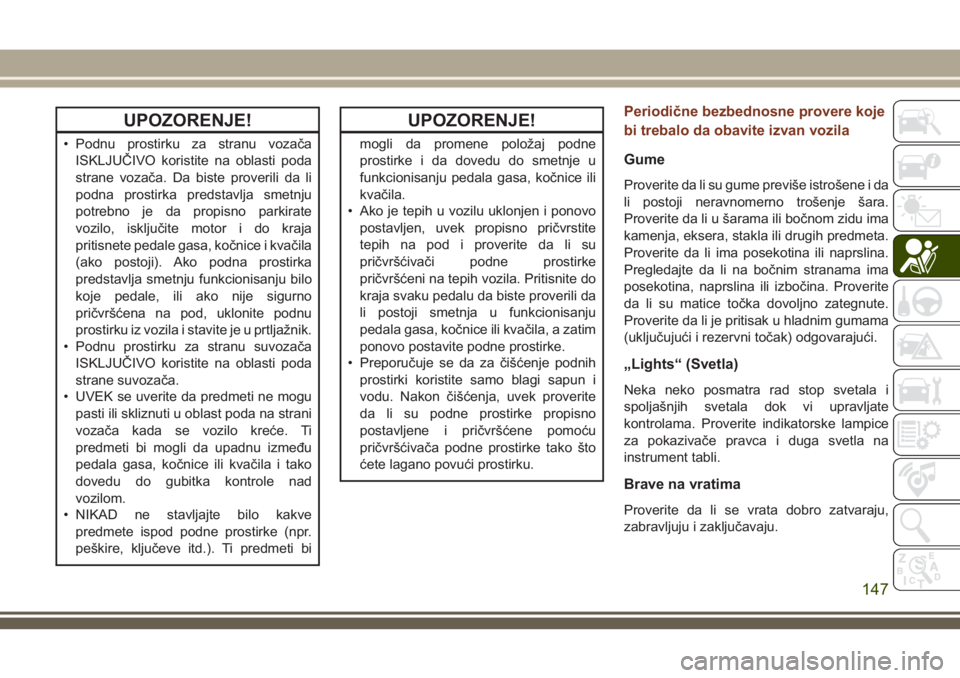 UPOZORENJE!

• Podnu prostirku za stranu vozača ISKLJUČIVO koristite na oblasti poda strane vozača. Da biste proverili da li podna prostirka predstavlja smetnju potrebno je da propisno parkirate vozilo, isključite motor i do kraja pritisnete pedale gasa, kočnice i kvačila (ako postoji). Ako podna prostirka predstavlja smetnju funkcionisanju bilo koje pedale, ili ako nije sigurno pričvršćena na pod, uklonite podnu prostirku iz vozila i stavite je u prtljažnik.
• Podnu prostirku za stranu suvozača ISKLJUČIVO koristite na oblasti poda strane suvozača.
• UVEK se uverite da predmeti ne mogu pasti ili skliznuti u oblast poda na strani vozača kada se vozilo kreće. Ti predmeti bi mogli da upadnu između pedala gasa, kočnice ili kvačila i tako dovedu do gubitka kontrole nad vozilom.
• NIKAD ne stavljajte bilo kakve predmete ispod podne prostirke (npr. peškire, ključeve itd.). Ti predmeti bi

UPOZORENJE!

mogli da promene položaj podne prostirke i da dovedu do smetnje u funkcionisanju pedala gasa, kočnice ili kvačila.
• Ako je tepih u vozilu uklonjen i ponovo postavljen, uvek propisno pričvrstite tepih na pod i proverite da li su pričvršćivači podne prostirke pričvršćeni na tepih vozila. Pritisnite do kraja svaku pedalu da biste proverili da li postoji smetnja u funkcionisanju pedala gasa, kočnice ili kvačila, a zatim ponovo postavite podne prostirke.
• Preporučuje se da za čišćenje podnih prostirki koristite samo blagi sapun i vodu. Nakon čišćenja, uvek proverite da li su podne prostirke propisno postavljene i pričvršćene pomoću pričvršćivača podne prostirke tako što ćete lagano povući prostirku.

Periodične bezbednosne provere koje bi trebalo da obavite izvan vozila

Gume

Proverite da li su gume previše istrošene i da li postoji neravnomerno trošenje šara. Proverite da li u šarama ili bočnom zidu ima kamenja, eksera, stakla ili drugih predmeta. Proverite da li ima posekotina ili naprslina. Pregledajte da li na bočnim stranama ima posekotina, naprslina ili izbočina. Proverite da li su matice točka dovoljno zategnute. Proverite da li je pritisak u hladnim gumama (uključujući i rezervni točak) odgovarajući.

„Lights“ (Svetla)

Neka neko posmatra rad stop svetala i spoljašnjih svetala dok vi upravljate kontrolama. Proverite indikatorske lampice za pokazivače pravca i duga svetla na instrument tabli.

Brave na vratima

Proverite da li se vrata dobro zatvaraju, zabravljuju i zaključavaju.

147

carmanualsonline.info